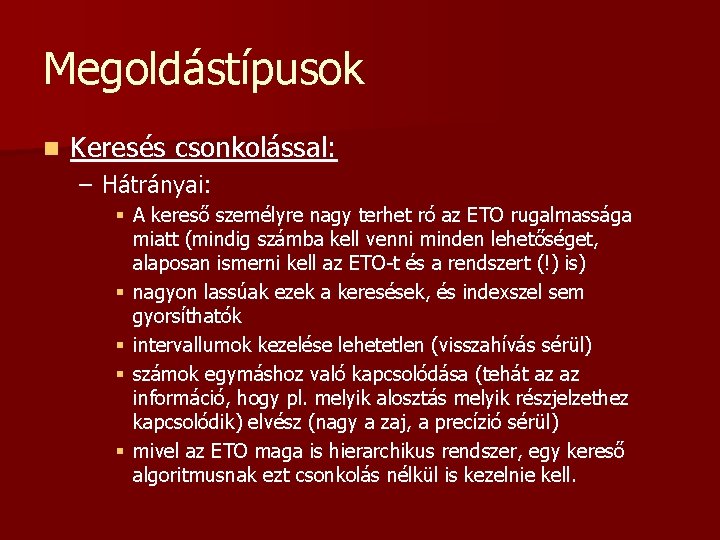 Megoldástípusok

Keresés csonkolással:

– Hátrányai:

A kereső személyre nagy terhet ró az ETO rugalmassága miatt (mindig számba kell venni minden lehetőséget, alaposan ismerni kell az ETO-t és a rendszert (!) is)

nagyon lassúak ezek a keresések, és indexszel sem gyorsíthatók

intervallumok kezelése lehetetlen (visszahívás sérül)

számok egymáshoz való kapcsolódása (tehát az az információ, hogy pl. melyik alosztás melyik részjelzethez kapcsolódik) elvész (nagy a zaj, a precízió sérül)

mivel az ETO maga is hierarchikus rendszer, egy kereső algoritmusnak ezt csonkolás nélkül is kezelnie kell.